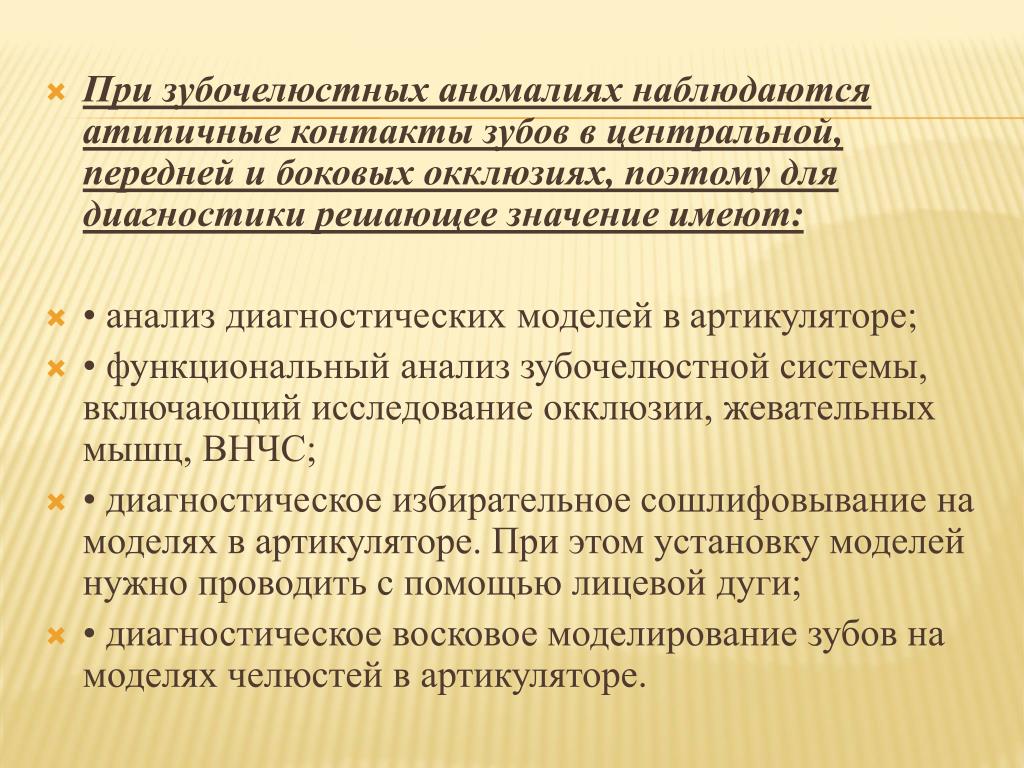 При зубочелюстных аномалиях наблюдаются атипичные контакты зубов в центральной, передней и боковых окклюзиях, поэтому для диагностики решающее значение имеют:

• анализ диагностических моделей в артикуляторе;

• функциональный анализ зубочелюстной системы, включающий исследование окклюзии, жевательных мышц, ВНЧС;

• диагностическое избирательное сошлифовывание на моделях в артикуляторе. При этом установку моделей нужно проводить с помощью лицевой дуги;

• диагностическое восковое моделирование зубов на моделях челюстей в артикуляторе.